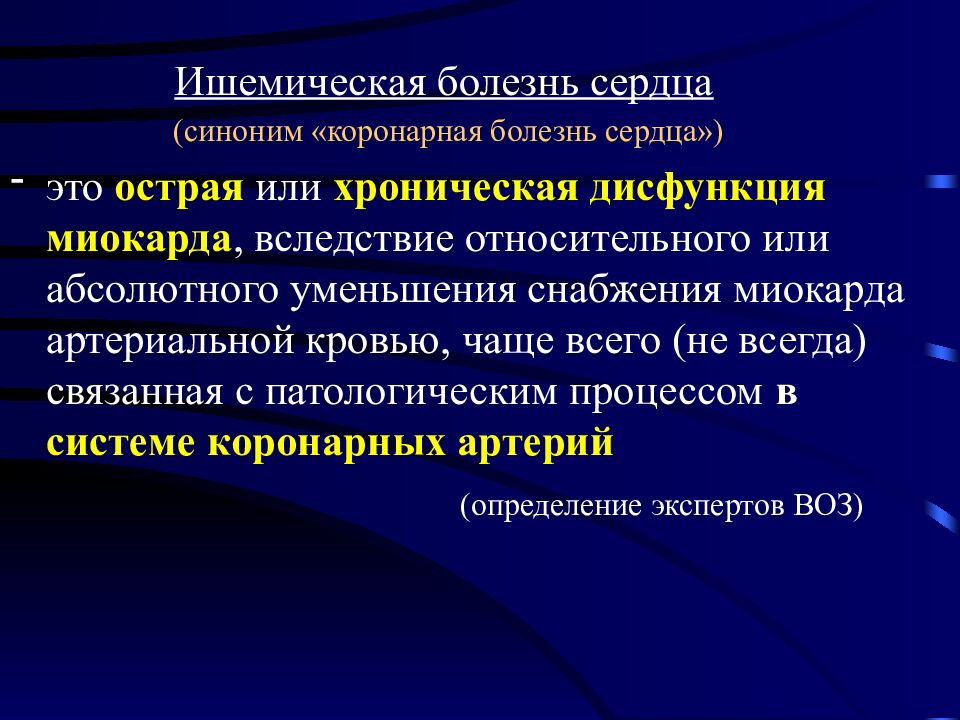 Ишемическая болезнь сердца
(синоним «коронарная болезнь сердца»)

- это острая или хроническая дисфункция миокарда, вследствие относительного или абсолютного уменьшения снабжения миокарда артериальной кровью, чаще всего (не всегда) связанная с патологическим процессом в системе коронарных артерий

(определение экспертов ВОЗ)